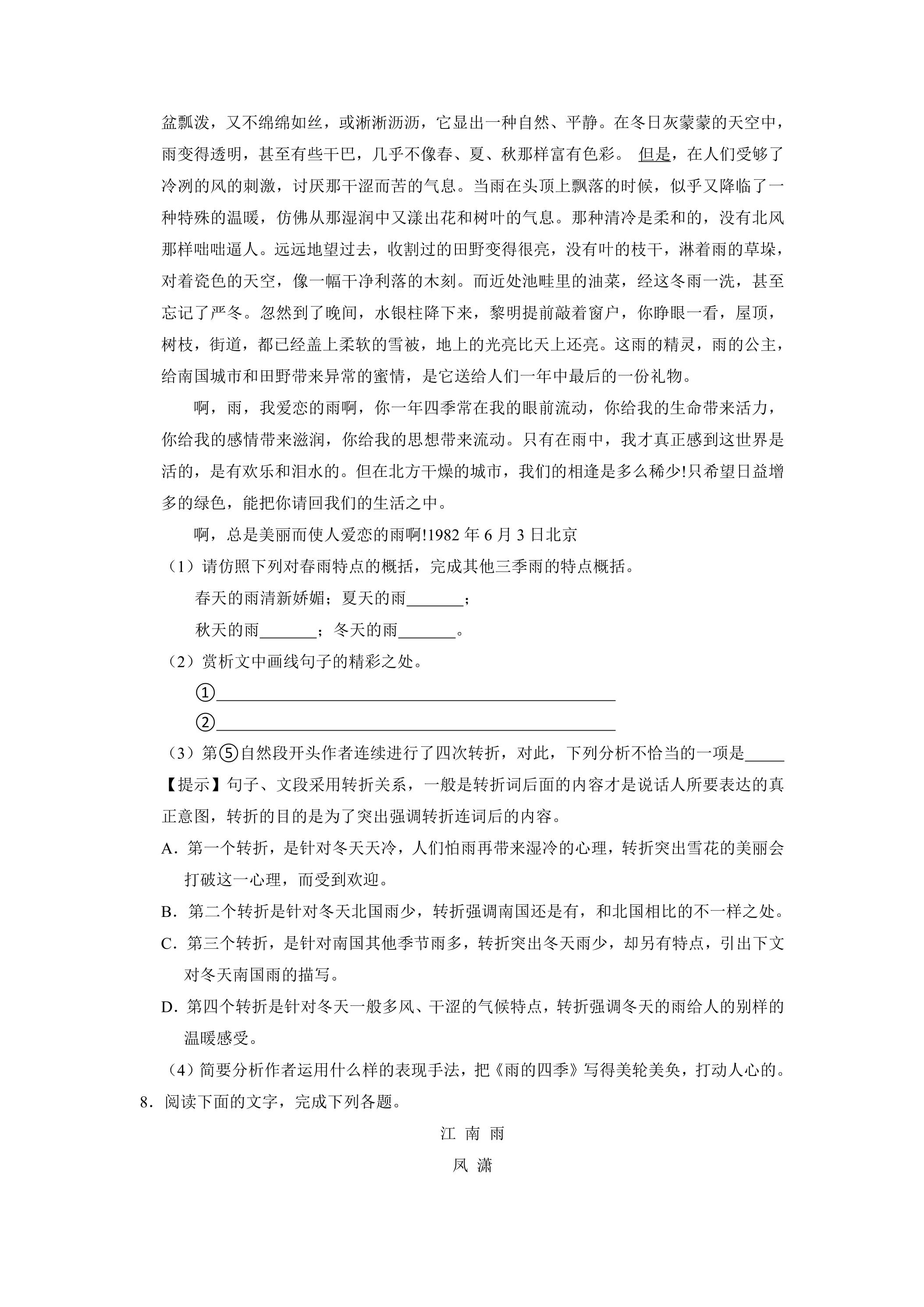 盆瓢泼，又不绵绵如丝，或淅淅沥沥，它显出一种自然、平静。在冬日灰蒙蒙的天空中，雨变得透明，甚至有些干巴，几乎不像春、夏、秋那样富有色彩。但是，在人们受够了冷冽的风的刺激，讨厌那干涩而苦的气息。当雨在头顶上飘落的时候，似乎又降临了一种特殊的温暖，仿佛从那湿润中又漾出花和树叶的气息。那种清冷是柔和的，没有北风那样咄咄逼人。远远地望过去，收割过的田野变得很亮，没有叶的枝干，淋着雨的草垛，对着瓷色的天空，像一幅干净利落的木刻。而近处池畦里的油菜，经这冬雨一洗，甚至忘记了严冬。忽然到了晚间，水银柱降下来，黎明提前敲着窗户，你睁眼一看，屋顶，树枝，街道，都已经盖上柔软的雪被，地上的光亮比天上还亮。这雨的精灵，雨的公主，给南国城市和田野带来异常的蜜情，是它送给人们一年中最后的一份礼物。

啊，雨，我爱恋的雨啊，你一年四季常在我的眼前流动，你给我的生命带来活力，你给我的感情带来滋润，你给我的思想带来流动。只有在雨中，我才真正感到这世界是活的，是有欢乐和泪水的。但在北方干燥的城市，我们的相逢是多么稀少!只希望日益增多的绿色，能把你请回我们的生活之中。

啊，总是美丽而使人爱恋的雨啊!1982年6月3日北京

（1）请仿照下列对春雨特点的概括，完成其他三季雨的特点概括。

春天的雨清新娇媚；夏天的雨____；

秋天的雨____；冬天的雨____。

（2）赏析文中画线句子的精彩之处。

①____

②____

（3）第⑤自然段开头作者连续进行了四次转折，对此，下列分析不恰当的一项是____

【提示】句子、文段采用转折关系，一般是转折词后面的内容才是说话人所要表达的真正意图，转折的目的是为了突出强调转折连词后的内容。

A．第一个转折，是针对冬天天冷，人们怕雨再带来湿冷的心理，转折突出雪花的美丽会打破这一心理，而受到欢迎。

B．第二个转折是针对冬天北国雨少，转折强调南国还是有，和北国相比的不一样之处。

C．第三个转折，是针对南国其他季节雨多，转折突出冬天雨少，却另有特点，引出下文对冬天南国雨的描写。

D．第四个转折是针对冬天一般多风、干涩的气候特点，转折强调冬天的雨给人的别样的温暖感受。

（4）简要分析作者运用什么样的表现手法，把《雨的四季》写得美轮美奂，打动人心的。

8．阅读下面的文字，完成下列各题。

江 南 雨

凤 潇